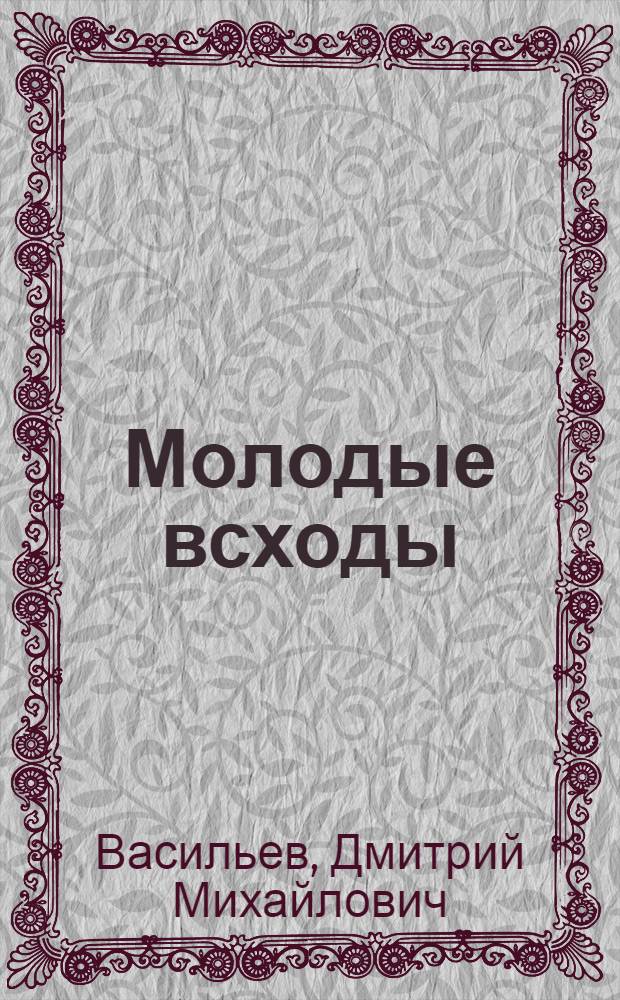 Молодые всходы

Васильев, Дмитрий Михайлович